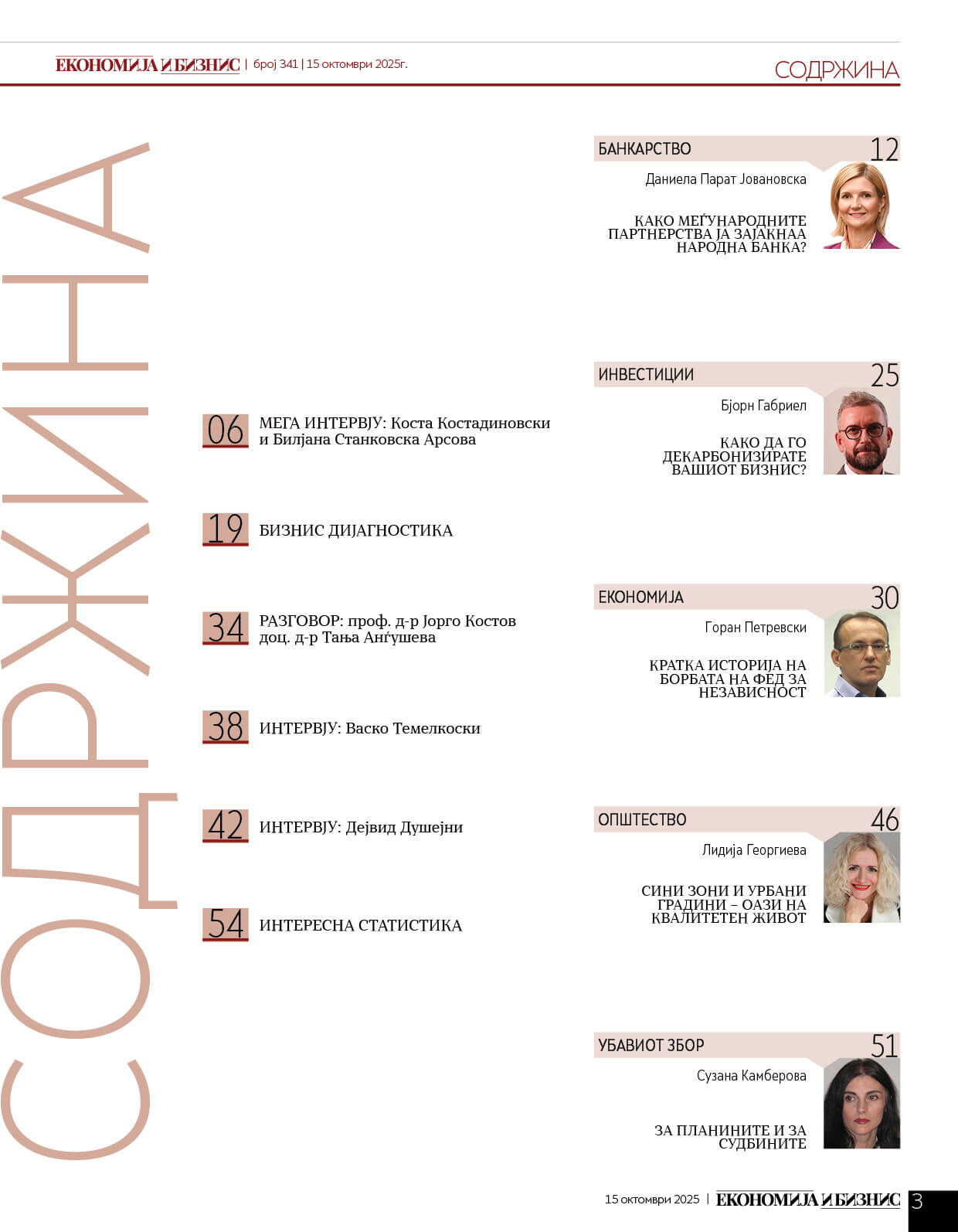 ЕКОНОМИЈА И БИЗНИС | број 341 | 15 октомври 2025г.

СОДРЖИНА

СОДРЖИНА

06 МЕГА ИНТЕРВЈУ: Коста Костадиновски и Билјана Станковска Арсова

19 БИЗНИС ДИЈАГНОСТИКА

34 РАЗГОВОР: проф. д-р Јорго Костов доц. д-р Тања Анѓушева

38 ИНТЕРВЈУ: Васко Темелкоски

42 ИНТЕРВЈУ: Дејвид Душејни

54 ИНТЕРЕСНА СТАТИСТИКА

БАНКАРСТВО 12
Даниела Парат Јовановска
КАКО МЕЃУНАРОДНИТЕ ПАРТНЕРСТВА ЈА ЗАЈАКНАА НАРОДНА БАНКА?

ИНВЕСТИЦИИ 25
Бјорн Габриел
КАКО ДА ГО ДЕКАРБОНИЗИРАТЕ ВАШИОТ БИЗНИС?

ЕКОНОМИЈА 30
Горан Петревски
КРАТКА ИСТОРИЈА НА БОРБАТА НА ФЕД ЗА НЕЗАВИСНОСТ

ОПШТЕСТВО 46
Лидија Георгиева
СИНИ ЗОНИ И УРБАНИ ГРАДИНИ – ОАЗИ НА КВАЛИТЕТЕН ЖИВОТ

УБАВИОТ ЗБОР 51
Сузана Камберова
ЗА ПЛАНИНИТЕ И ЗА СУДБИНИТЕ

15 октомври 2025 | ЕКОНОМИЈА И БИЗНИС 3